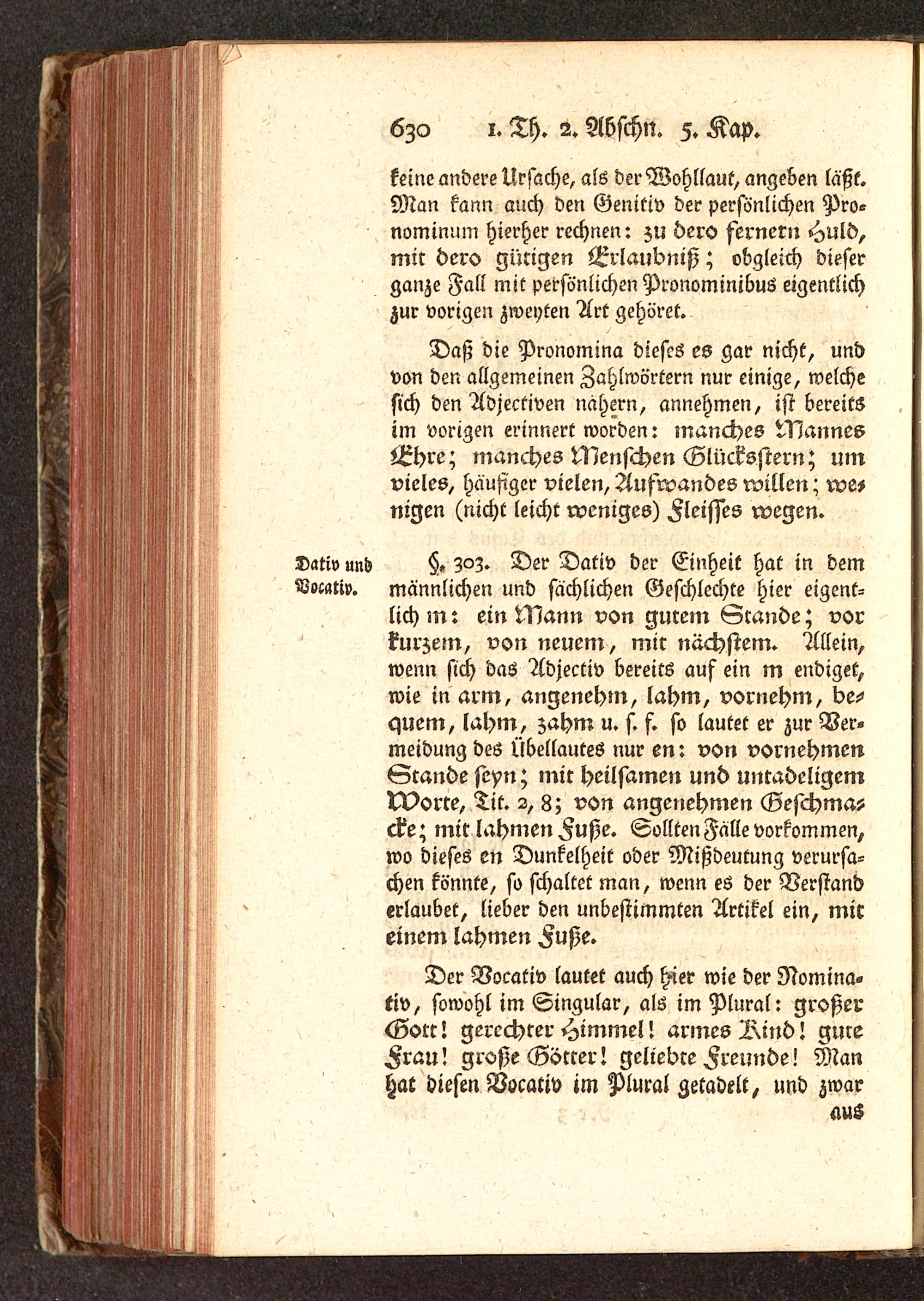 630 1. Th. 2. Abschn. 5. Kap.

keine andere Ursache, als der Wohllaut, angeben läßt. Man kann auch den Genitiv der persönlichen Pronominum hierher rechnen: zu dero fernern Huld, mit dero gütigen Erlaubniß; obgleich dieser ganze Fall mit persönlichen Pronominibus eigentlich zur vorigen zweyten Art gehöret.

Daß die Pronomina dieses es gar nicht, und von den allgemeinen Zahlwörtern nur einige, welche sich den Adjectiven nähern, annehmen, ist bereits im vorigen erinnert worden: manches Mannes Ehre; manches Menschen Glücksstern; um vieles, häufiger vielen, Aufwandes willen; wenigen (nicht leicht weniges) Fleisses wegen.

Dativ und Vocativ.

§. 303. Der Dativ der Einheit hat in dem männlichen und sächlichen Geschlechte hier eigentlich m: ein Mann von gutem Stande; vor kurzem, von neuem, mit nächstem. Allein, wenn sich das Adjectiv bereits auf ein m endiget, wie in arm, angenehm, lahm, vornehm, bequem, lahm, zahm u. s. f. so lautet er zur Vermeidung des Übellautes nur en: von vornehmen Stande seyn; mit heilsamen und untadeligem Worte, Tit. 2, 8; von angenehmen Geschmacke; mit lahmen Fuße. Sollten Fälle vorkommen, wo dieses en Dunkelheit oder Mißdeutung verursachen könnte, so schaltet man, wenn es der Verstand erlaubet, lieber den unbestimmten Artikel ein, mit einem lahmen Fuße.

Der Vocativ lautet auch hier wie der Nominativ, sowohl im Singular, als im Plural: großer Gott! gerechter Himmel! armes Kind! gute Frau! große Götter! geliebte Freunde! Man hat diesen Vocativ im Plural getadelt, und zwar aus